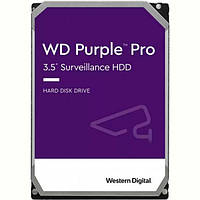 WD Purple™ Pro
3.5" Surveillance HDD

HARD DISK DRIVE

Western Digital